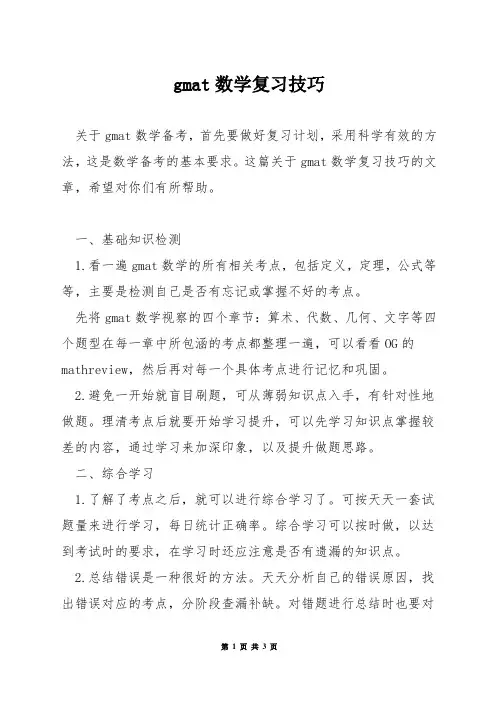 gmat 数学复习技巧

关于 gmat 数学备考，首先要做好复习计划，采用科学有效的方法，这是数学备考的基本要求。这篇关于 gmat 数学复习技巧的文章，希望对你们有所帮助。

一、基础知识检测

1.看一遍 gmat 数学的所有相关考点，包括定义，定理，公式等等，主要是检测自己是否有忘记或掌握不好的考点。

先将 gmat 数学视察的四个章节：算术、代数、几何、文字等四个题型在每一章中所包涵的考点都整理一遍，可以看看 OG 的 mathreview，然后再对每一个具体考点进行记忆和巩固。

2.避免一开始就盲目刷题，可从薄弱知识点入手，有针对性地做题。理清考点后就要开始学习提升，可以先学习知识点掌握较差的内容，通过学习来加深印象，以及提升做题思路。

二、综合学习

1.了解了考点之后，就可以进行综合学习了。可按天天一套试题量来进行学习，每日统计正确率。综合学习可以按时做，以达到考试时的要求，在学习时还应注意是否有遗漏的知识点。

2.总结错误是一种很好的方法。天天分析自己的错误原因，找出错误对应的考点，分阶段查漏补缺。对错题进行总结时也要对

第 1 页 共 3 页